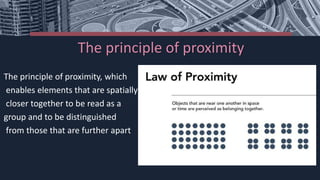 The principle of proximity

The principle of proximity, which enables elements that are spatially closer together to be read as a group and to be distinguished from those that are further apart

Law of Proximity

Objects that are near one another in space or time are perceived as belonging together.